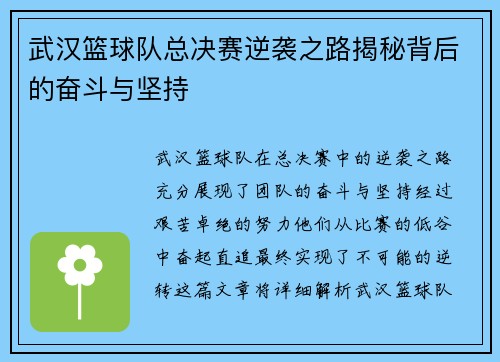 武汉篮球队总决赛逆袭之路揭秘背后的奋斗与坚持

武汉篮球队在总决赛中的逆袭之路充分展现了团队的奋斗与坚持经过艰苦卓绝的努力他们从比赛的低谷中奋起直追最终实现了不可能的逆转这篇文章将详细解析武汉篮球队